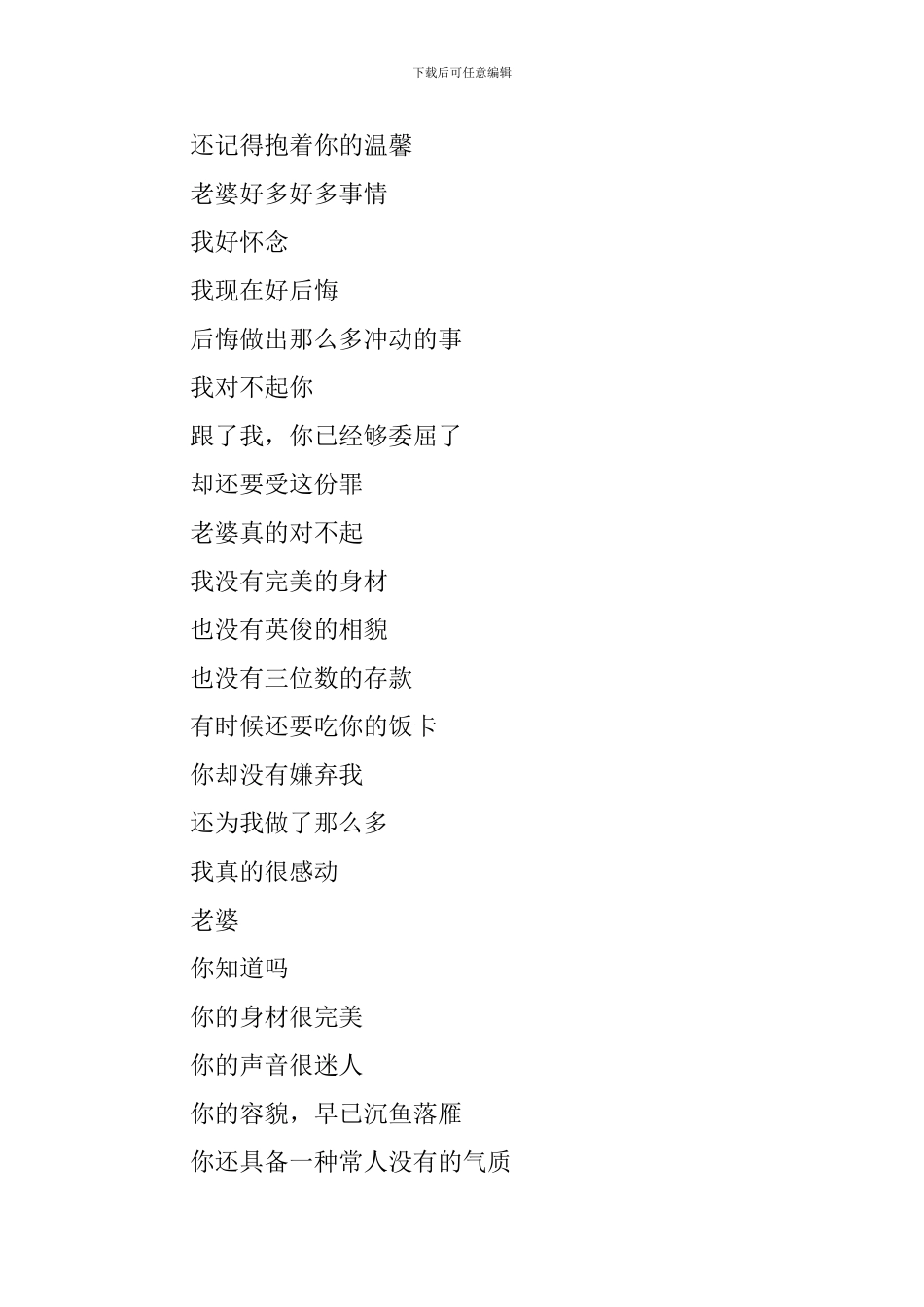 下载后可任意编辑

还记得抱着你的温馨

老婆好多好多事情

我好怀念

我现在好后悔

后悔做出那么多冲动的事

我对不起你

跟了我，你已经够委屈了

却还要受这份罪

老婆真的对不起

我没有完美的身材

也没有英俊的相貌

也没有三位数的存款

有时候还要吃你的饭卡

你却没有嫌弃我

还为我做了那么多

我真的很感动

老婆

你知道吗

你的身材很完美

你的声音很迷人

你的容貌，早已沉鱼落雁

你还具备一种常人没有的气质